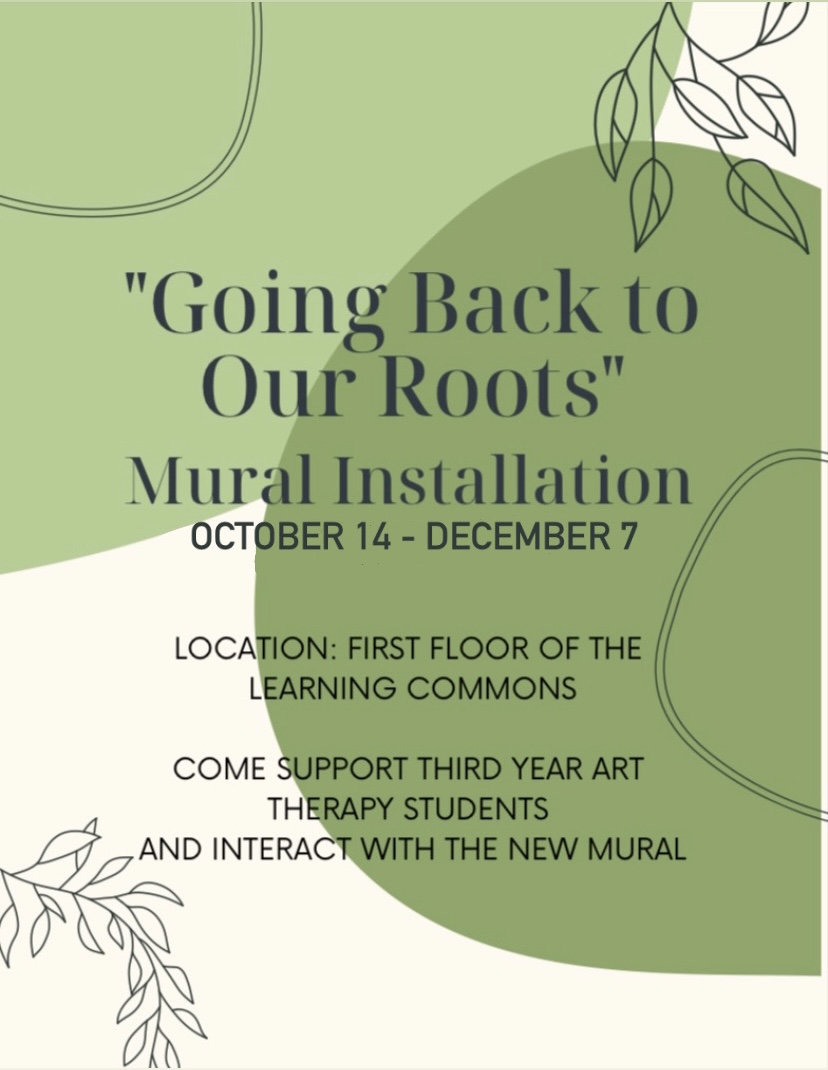 "Going Back to Our Roots"

Mural Installation

OCTOBER 14 - DECEMBER 7

LOCATION: FIRST FLOOR OF THE LEARNING COMMONS

COME SUPPORT THIRD YEAR ART THERAPY STUDENTS
AND INTERACT WITH THE NEW MURAL